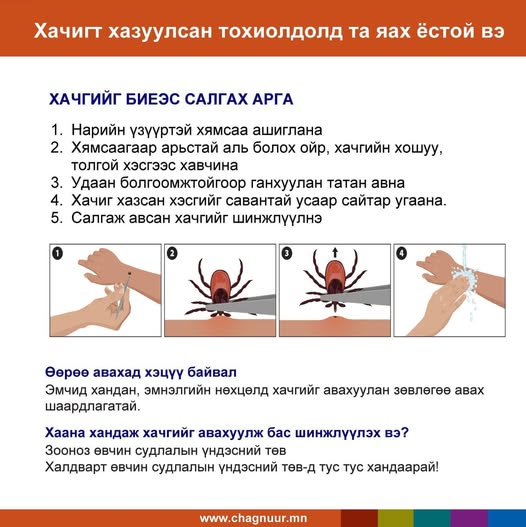 Хачигт хазуулсан тохиолдолд та яах ёстой вэ

ХАЧГИЙГ БИЕЭС САЛГАХ АРГА

1. Нарийн үзүүртэй хямсаа ашиглана
2. Хямсаагаар арьстай аль болох ойр, хачгийн хошуу, толгой хэсгээс хавчина
3. Удаан болгоомжтойгоор ганхуулан татан авна
4. Хачиг хазсан хэсгийг савантай усаар сайтар угаана.
5. Салгаж авсан хачгийг шинжлүүлнэ

1
2
3
4

Өөрөө авахад хэцүү байвал
Эмчид хандан, эмнэлгийн нөхцөлд хачгийг авахуулан зөвлөгөө авах шаардлагатай.

Хаана хандаж хачгийг авахуулж бас шинжлүүлэх вэ?
Зооноз өвчин судлалын үндэсний төв
Халдварт өвчин судлалын үндэсний төв-д тус тус хандаарай!

www.chagnuur.mn